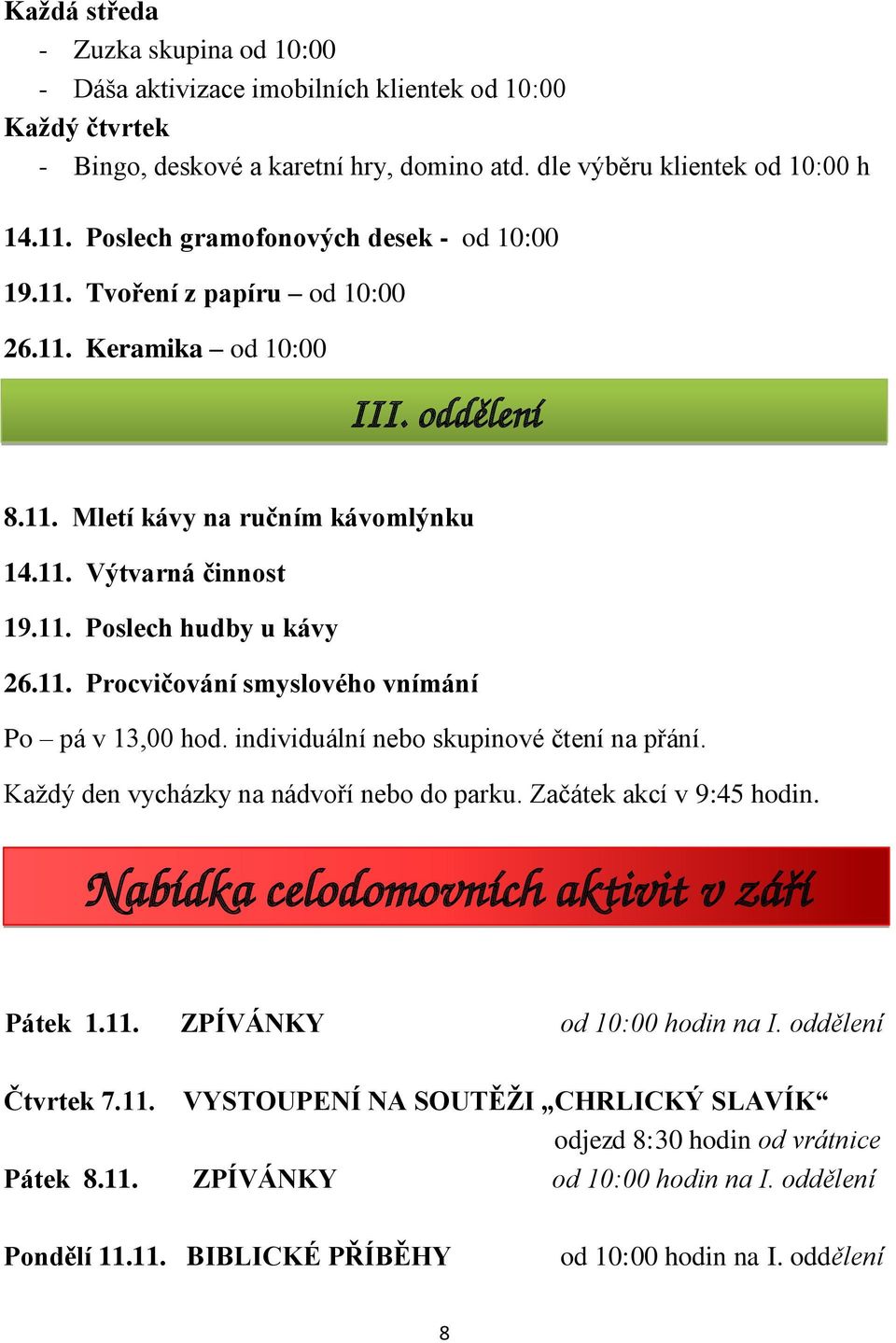 Každá středa
- Zuzka skupina od 10:00
- Dáša aktivizace imobilních klientek od 10:00
Každý čtvrtek
- Bingo, deskové a karetní hry, domino atd. dle výběru klientek od 10:00 h

14.11. Poslech gramofonových desek - od 10:00

19.11. Tvoření z papíru – od 10:00

26.11. Keramika – od 10:00

III. oddělení

8.11. Mletí kávy na ručním kávomlýnku

14.11. Výtvarná činnost

19.11. Poslech hudby u kávy

26.11. Procvičování smyslového vnímání

Po – pá v 13,00 hod. individuální nebo skupinové čtení na přání.

Každý den vycházky na nádvoří nebo do parku. Začátek akcí v 9:45 hodin.

Nabídka celodomovních aktivit v září

Pátek 1.11. ZPÍVÁNKY od 10:00 hodin na I. oddělení

Čtvrtek 7.11. VYSTOUPENÍ NA SOUTĚŽI „CHRLICKÝ SLAVÍK“ odjezd 8:30 hodin od vrátnice

Pátek 8.11. ZPÍVÁNKY od 10:00 hodin na I. oddělení

Pondělí 11.11. BIBLICKÉ PŘÍBĚHY od 10:00 hodin na I. oddělení

8